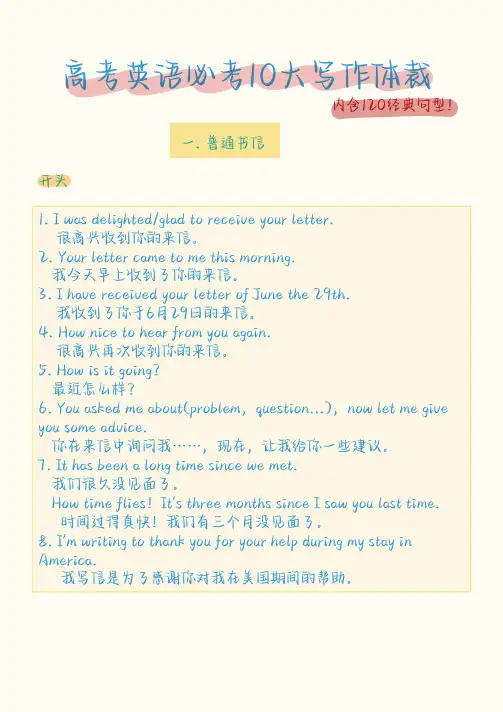 高考英语必考10大写作体裁

内含120经典句型!

一、普通书信

开头

1. I was delighted/glad to receive your letter.
很高兴收到你的来信。
2. Your letter came to me this morning.
我今天早上收到了你的来信。
3. I have received your letter of June the 29th.
我收到了你于6月29日的来信。
4. How nice to hear from you again.
很高兴再次收到你的来信。
5. How is it going?
最近怎么样?
6. You asked me about(problem, question...), now let me give you some advice.
你在来信中询问我……,现在,让我给你一些建议。
7. It has been a long time since we met.
我们很久没见面了。
How time flies! It's three months since I saw you last time.
时间过得真快!我们有三个月没见面了。
8. I'm writing to thank you for your help during my stay in America.
我写信是为了感谢你对我在美国期间的帮助。